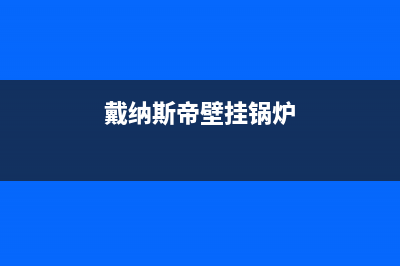 戴纳斯帝壁挂锅炉